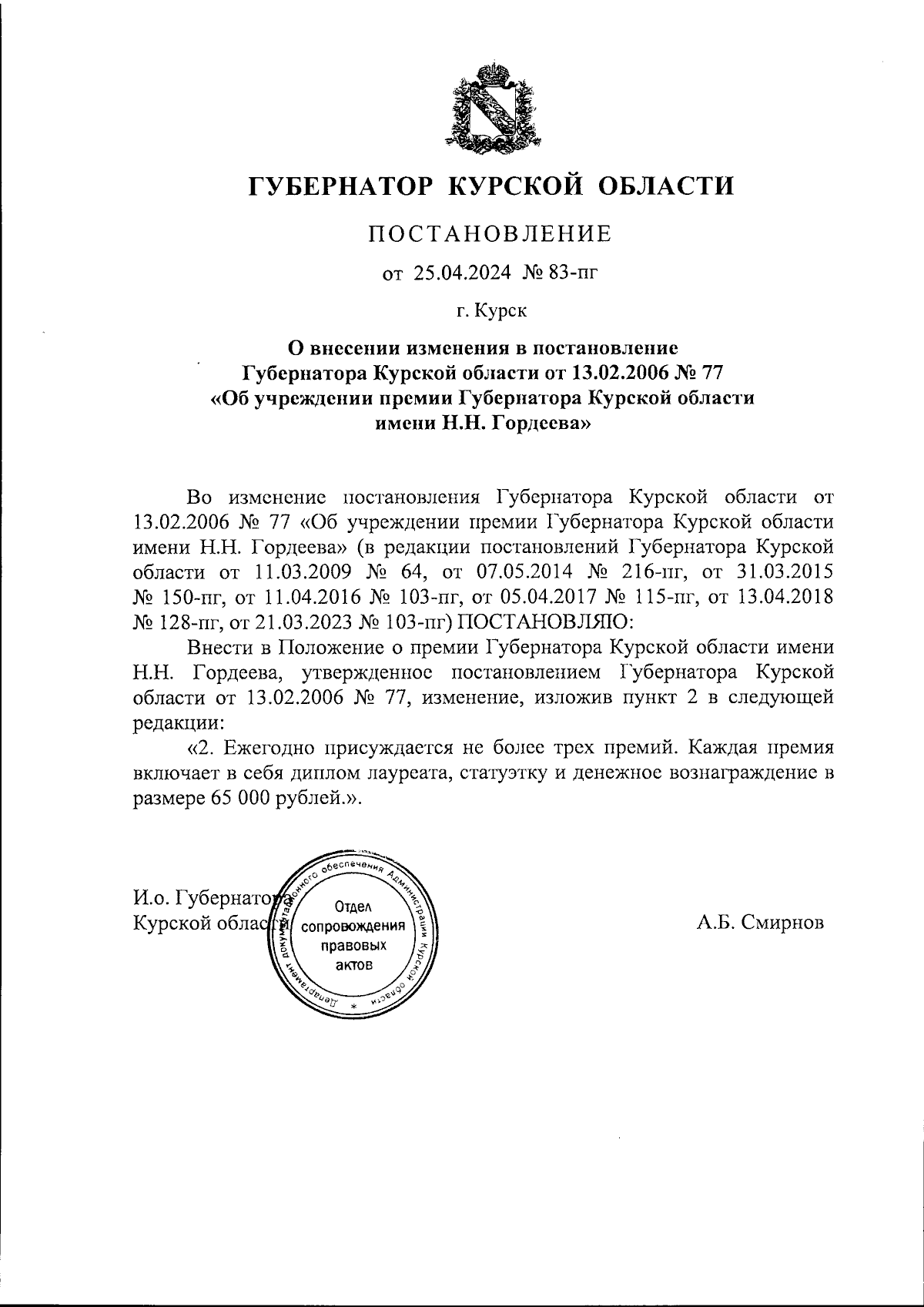 ГУБЕРНАТОР КУРСКОЙ ОБЛАСТИ

ПОСТАНОВЛЕНИЕ

от 25.04.2024 № 83-пг

г. Курск

О внесении изменения в постановление Губернатора Курской области от 13.02.2006 № 77 «Об учреждении премии Губернатора Курской области имени Н.Н. Гордеева»

Во изменение постановления Губернатора Курской области от 13.02.2006 № 77 «Об учреждении премии Губернатора Курской области имени Н.Н. Гордеева» (в редакции постановлений Губернатора Курской области от 11.03.2009 № 64, от 07.05.2014 № 216-пг, от 31.03.2015 № 150-пг, от 11.04.2016 № 103-пг, от 05.04.2017 № 115-пг, от 13.04.2018 № 128-пг, от 21.03.2023 № 103-пг) ПОСТАНОВЛЯЮ:

Внести в Положение о премии Губернатора Курской области имени Н.Н. Гордеева, утвержденное постановлением Губернатора Курской области от 13.02.2006 № 77, изменение, изложив пункт 2 в следующей редакции:

«2. Ежегодно присуждается не более трех премий. Каждая премия включает в себя диплом лауреата, статуэтку и денежное вознаграждение в размере 65 000 рублей.».

И.о. Губернатора Курской области

Департамент документационного обеспечения Администрации Курской области
Отдел сопровождения правовых актов

А.Б. Смирнов